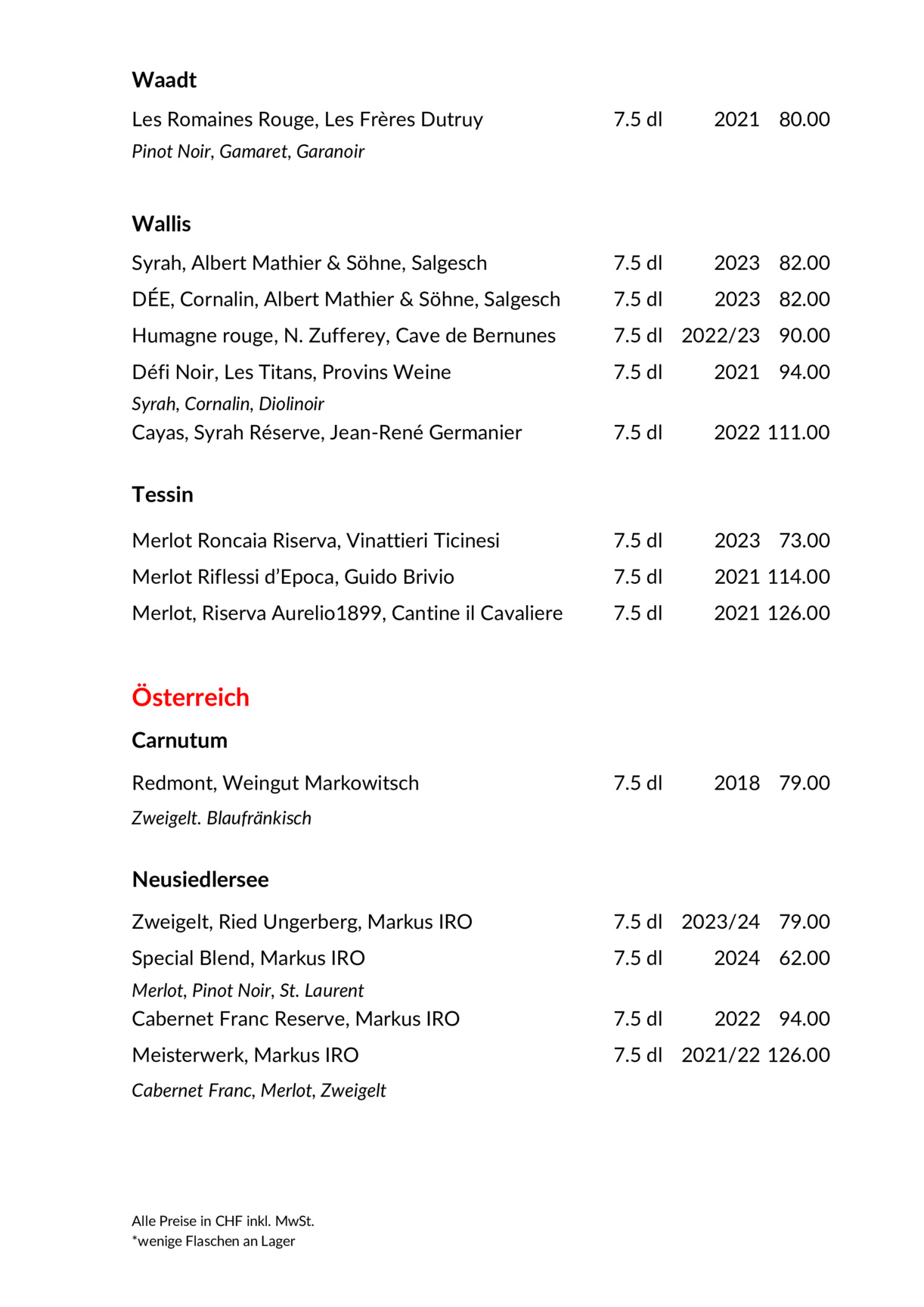 Waadt

Les Romaines Rouge, Les Frères Dutruy 7.5 dl 2021 80.00
Pinot Noir, Gamaret, Garanoir

Wallis

Syrah, Albert Mathier & Söhne, Salgesch 7.5 dl 2023 82.00
DÉE, Cornalin, Albert Mathier & Söhne, Salgesch 7.5 dl 2023 82.00
Humagne rouge, N. Zufferey, Cave de Bernunes 7.5 dl 2022/23 90.00
Défi Noir, Les Titans, Provins Weine 7.5 dl 2021 94.00
Syrah, Cornalin, Diolinoir
Cayas, Syrah Réserve, Jean-René Germanier 7.5 dl 2022 111.00

Tessin

Merlot Roncaia Riserva, Vinattieri Ticinesi 7.5 dl 2023 73.00
Merlot Riflessi d'Epoca, Guido Brivio 7.5 dl 2021 114.00
Merlot, Riserva Aurelio1899, Cantine il Cavaliere 7.5 dl 2021 126.00

Österreich

Carnutum

Redmont, Weingut Markowitsch 7.5 dl 2018 79.00
Zweigelt. Blaufränkisch

Neusiedlersee

Zweigelt, Ried Ungerberg, Markus IRO 7.5 dl 2023/24 79.00
Special Blend, Markus IRO 7.5 dl 2024 62.00
Merlot, Pinot Noir, St. Laurent
Cabernet Franc Reserve, Markus IRO 7.5 dl 2022 94.00
Meisterwerk, Markus IRO 7.5 dl 2021/22 126.00
Cabernet Franc, Merlot, Zweigelt

Alle Preise in CHF inkl. MwSt.
*wenige Flaschen an Lager